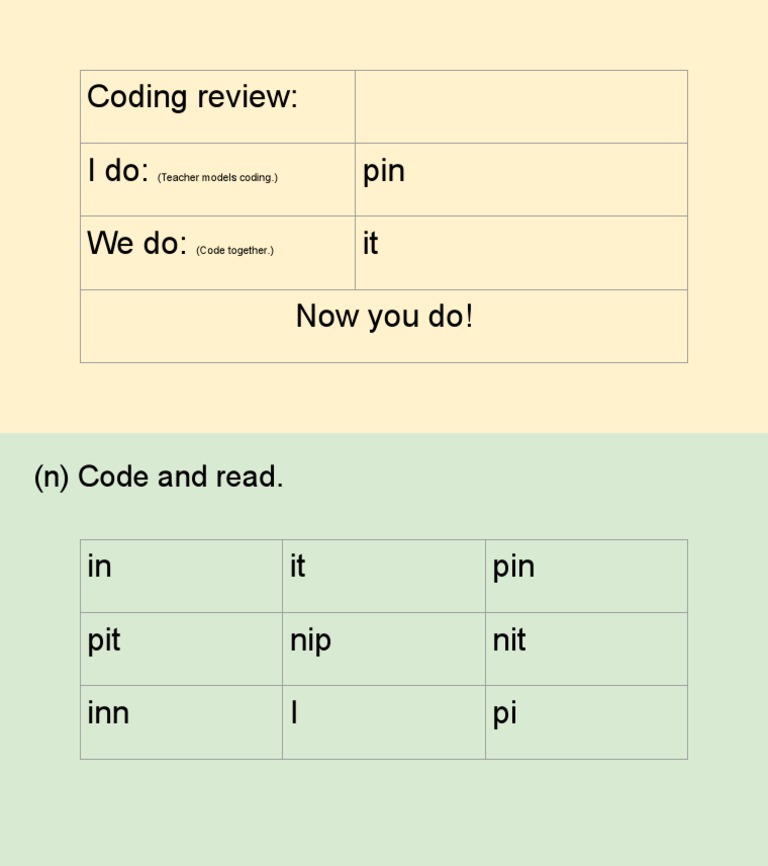 | Coding review: | |
|---|---|
| I do: (Teacher models coding.) | pin |
| We do: (Code together.) | it |
| Now you do! | |

(n) Code and read.

| in | it | pin |
|---|---|---|
| pit | nip | nit |
| inn | I | pi |